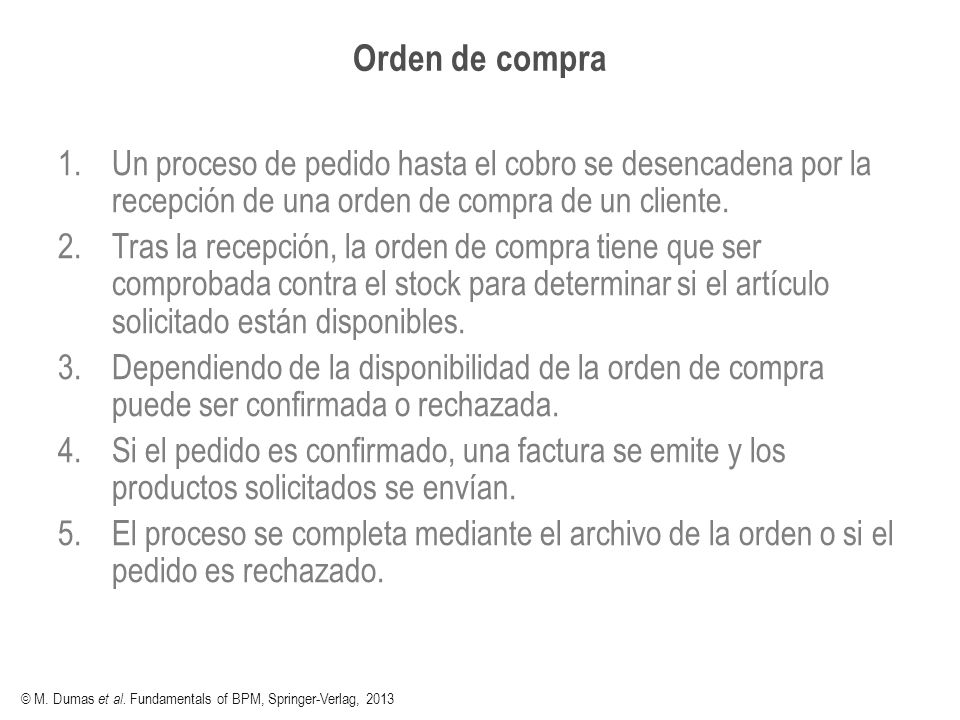 Orden de compra

1. Un proceso de pedido hasta el cobro se desencadena por la recepción de una orden de compra de un cliente.
2. Tras la recepción, la orden de compra tiene que ser comprobada contra el stock para determinar si el artículo solicitado están disponibles.
3. Dependiendo de la disponibilidad de la orden de compra puede ser confirmada o rechazada.
4. Si el pedido es confirmado, una factura se emite y los productos solicitados se envían.
5. El proceso se completa mediante el archivo de la orden o si el pedido es rechazado.

© M. Dumas et al. Fundamentals of BPM, Springer-Verlag, 2013